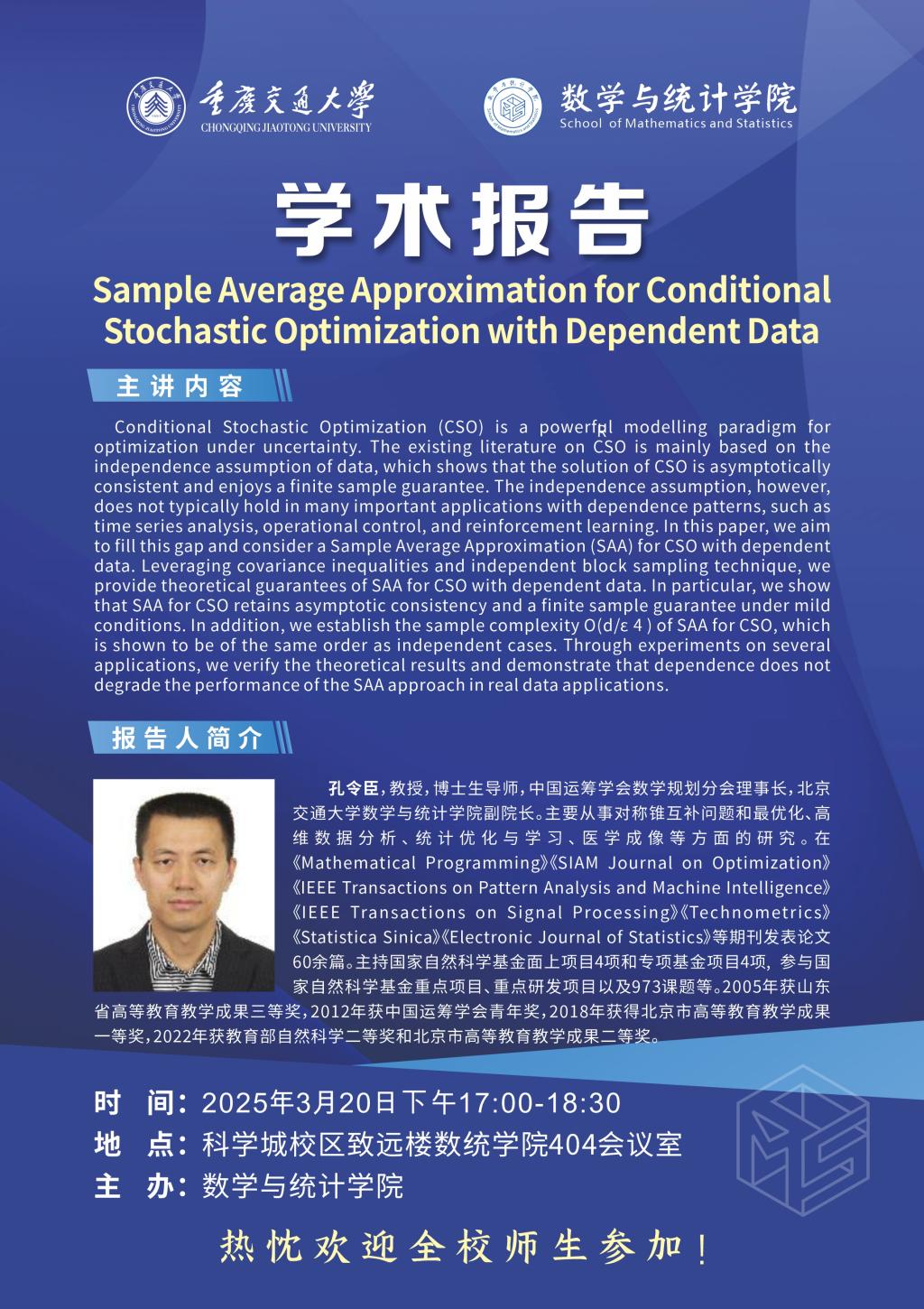 重庆交通大学
CHONGQING JIAOTONG UNIVERSITY

数学与统计学院
School of Mathematics and Statistics

学术报告

Sample Average Approximation for Conditional Stochastic Optimization with Dependent Data

主讲内容

Conditional Stochastic Optimization (CSO) is a powerful modelling paradigm for optimization under uncertainty. The existing literature on CSO is mainly based on the independence assumption of data, which shows that the solution of CSO is asymptotically consistent and enjoys a finite sample guarantee. The independence assumption, however, does not typically hold in many important applications with dependence patterns, such as time series analysis, operational control, and reinforcement learning. In this paper, we aim to fill this gap and consider a Sample Average Approximation (SAA) for CSO with dependent data. Leveraging covariance inequalities and independent block sampling technique, we provide theoretical guarantees of SAA for CSO with dependent data. In particular, we show that SAA for CSO retains asymptotic consistency and a finite sample guarantee under mild conditions. In addition, we establish the sample complexity O(d/ε 4 ) of SAA for CSO, which is shown to be of the same order as independent cases. Through experiments on several applications, we verify the theoretical results and demonstrate that dependence does not degrade the performance of the SAA approach in real data applications.

报告人简介

孔令臣，教授，博士生导师，中国运筹学会数学规划分会理事长，北京交通大学数学与统计学院副院长。主要从事对称锥互补问题和最优化、高维数据分析、统计优化与学习、医学成像等方面的研究。在《Mathematical Programming》《SIAM Journal on Optimization》《IEEE Transactions on Pattern Analysis and Machine Intelligence》《IEEE Transactions on Signal Processing》《Technometrics》《Statistica Sinica》《Electronic Journal of Statistics》等期刊发表论文60余篇。主持国家自然科学基金面上项目4项和专项基金项目4项，参与国家自然科学基金重点项目、重点研发项目以及973课题等。2005年获山东省高等教育教学成果三等奖，2012年获中国运筹学会青年奖，2018年获得北京市高等教育教学成果一等奖，2022年获教育部自然科学二等奖和北京市高等教育教学成果二等奖。

时 间：2025年3月20日下午17:00-18:30
地 点：科学城校区致远楼数统学院404会议室
主 办：数学与统计学院

热忱欢迎全校师生参加！